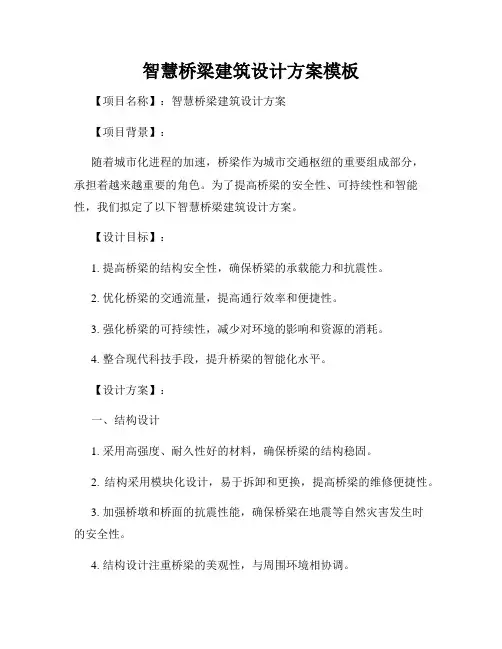 智慧桥梁建筑设计方案模板

【项目名称】：智慧桥梁建筑设计方案

【项目背景】：

随着城市化进程的加速，桥梁作为城市交通枢纽的重要组成部分，承担着越来越重要的角色。为了提高桥梁的安全性、可持续性和智能性，我们拟定了以下智慧桥梁建筑设计方案。

【设计目标】：

1. 提高桥梁的结构安全性，确保桥梁的承载能力和抗震性。

2. 优化桥梁的交通流量，提高通行效率和便捷性。

3. 强化桥梁的可持续性，减少对环境的影响和资源的消耗。

4. 整合现代科技手段，提升桥梁的智能化水平。

【设计方案】：

一、结构设计

1. 采用高强度、耐久性好的材料，确保桥梁的结构稳固。

2. 结构采用模块化设计，易于拆卸和更换，提高桥梁的维修便捷性。

3. 加强桥墩和桥面的抗震性能，确保桥梁在地震等自然灾害发生时的安全性。

4. 结构设计注重桥梁的美观性，与周围环境相协调。